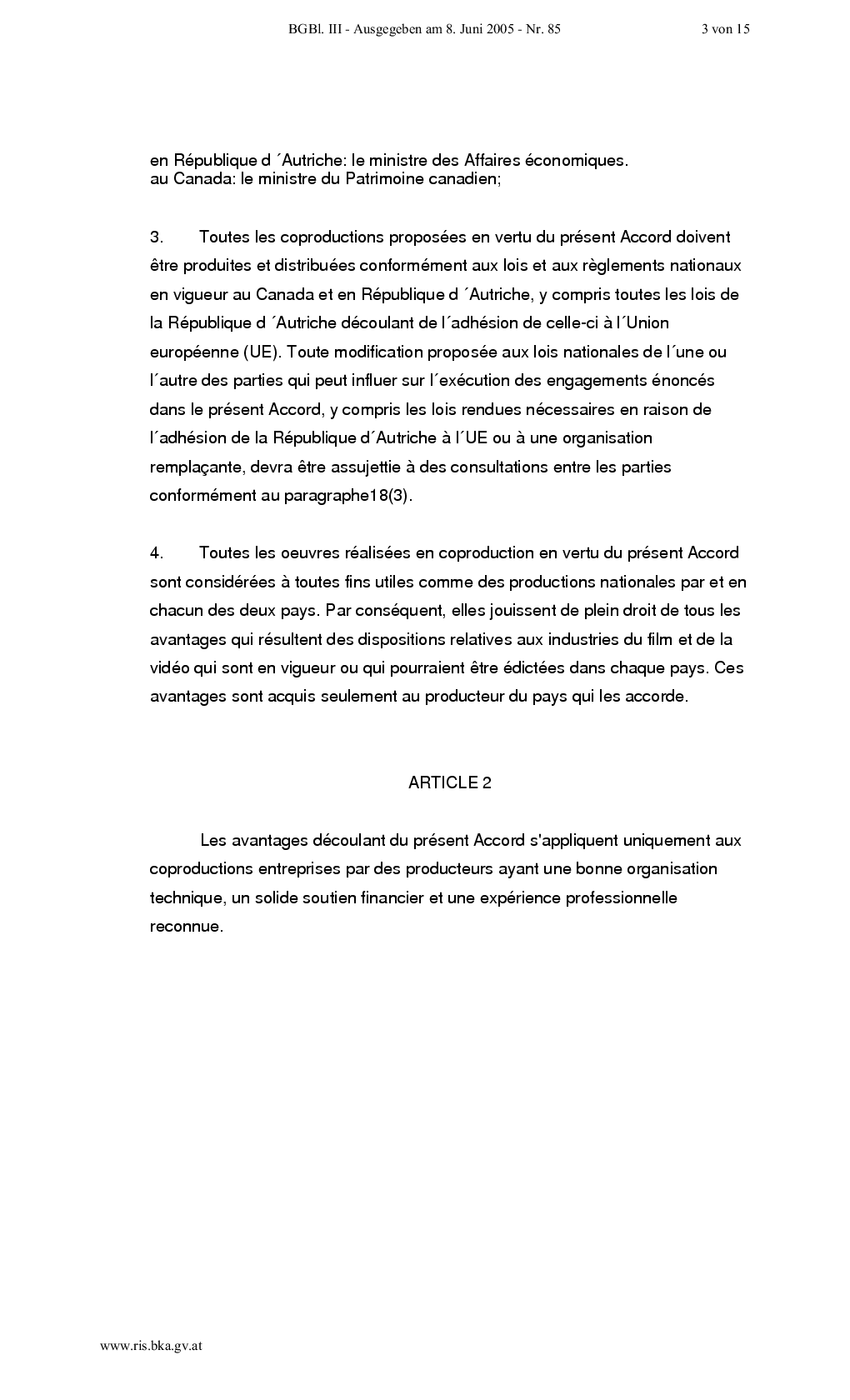 BGBl. III - Ausgegeben am 8. Juni 2005 - Nr. 85 3 von 15

en République d ´Autriche: le ministre des Affaires économiques.
au Canada: le ministre du Patrimoine canadien;

3. Toutes les coproductions proposées en vertu du présent Accord doivent être produites et distribuées conformément aux lois et aux règlements nationaux en vigueur au Canada et en République d ´Autriche, y compris toutes les lois de la République d ´Autriche découlant de l´adhésion de celle-ci à l´Union européenne (UE). Toute modification proposée aux lois nationales de l´une ou l´autre des parties qui peut influer sur l´exécution des engagements énoncés dans le présent Accord, y compris les lois rendues nécessaires en raison de l´adhésion de la République d´Autriche à l´UE ou à une organisation remplaçante, devra être assujettie à des consultations entre les parties conformément au paragraphe18(3).

4. Toutes les oeuvres réalisées en coproduction en vertu du présent Accord sont considérées à toutes fins utiles comme des productions nationales par et en chacun des deux pays. Par conséquent, elles jouissent de plein droit de tous les avantages qui résultent des dispositions relatives aux industries du film et de la vidéo qui sont en vigueur ou qui pourraient être édictées dans chaque pays. Ces avantages sont acquis seulement au producteur du pays qui les accorde.

ARTICLE 2

Les avantages découlant du présent Accord s'appliquent uniquement aux coproductions entreprises par des producteurs ayant une bonne organisation technique, un solide soutien financier et une expérience professionnelle reconnue.

www.ris.bka.gv.at